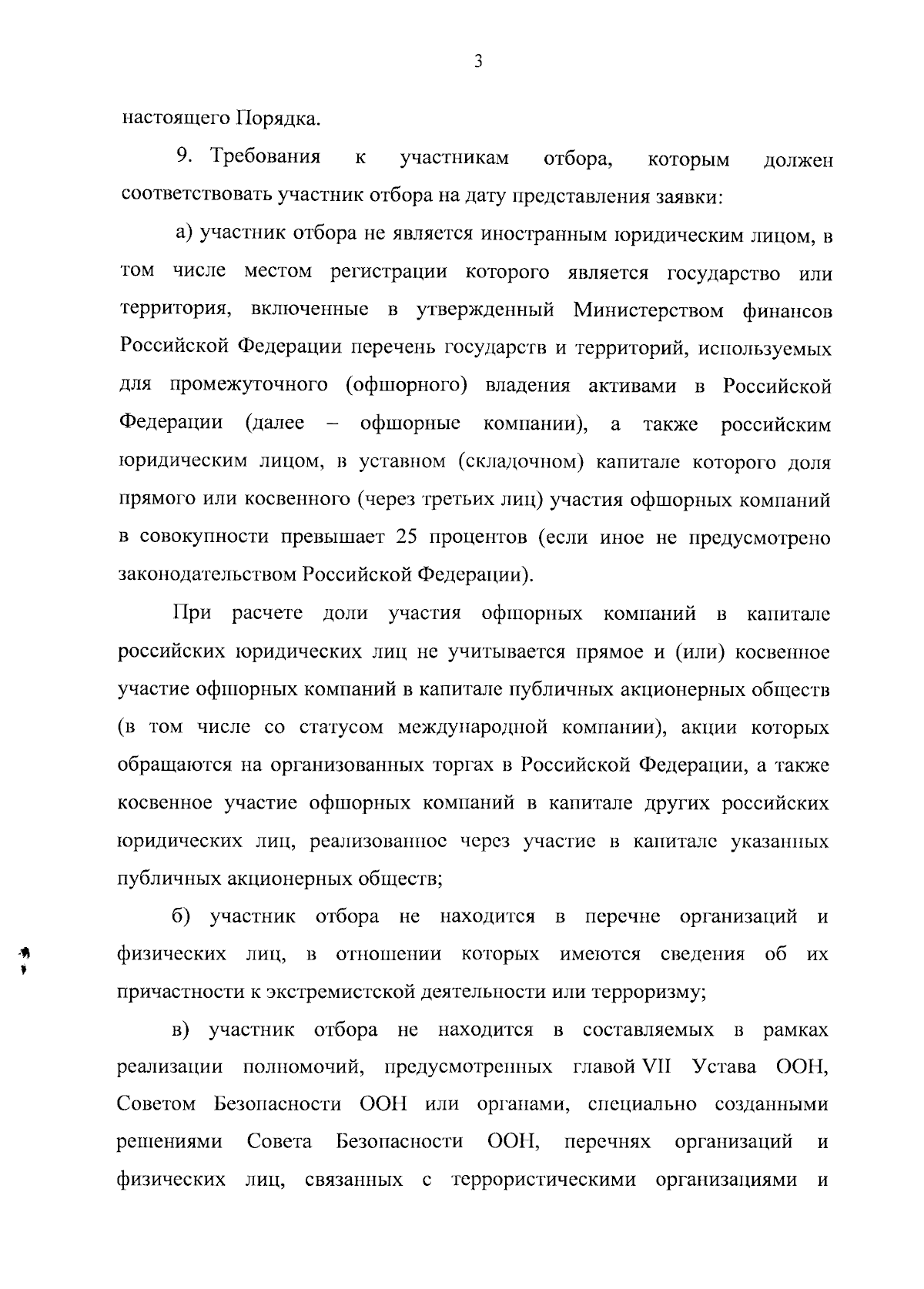 3

настоящего Порядка.

9. Требования к участникам отбора, которым должен соответствовать участник отбора на дату представления заявки:

а) участник отбора не является иностранным юридическим лицом, в том числе местом регистрации которого является государство или территория, включенные в утвержденный Министерством финансов Российской Федерации перечень государств и территорий, используемых для промежуточного (офшорного) владения активами в Российской Федерации (далее – офшорные компании), а также российским юридическим лицом, в уставном (складочном) капитале которого доля прямого или косвенного (через третьих лиц) участия офшорных компаний в совокупности превышает 25 процентов (если иное не предусмотрено законодательством Российской Федерации).

При расчете доли участия офшорных компаний в капитале российских юридических лиц не учитывается прямое и (или) косвенное участие офшорных компаний в капитале публичных акционерных обществ (в том числе со статусом международной компании), акции которых обращаются на организованных торгах в Российской Федерации, а также косвенное участие офшорных компаний в капитале других российских юридических лиц, реализованное через участие в капитале указанных публичных акционерных обществ;

б) участник отбора не находится в перечне организаций и физических лиц, в отношении которых имеются сведения об их причастности к экстремистской деятельности или терроризму;

в) участник отбора не находится в составляемых в рамках реализации полномочий, предусмотренных главой VII Устава ООН, Советом Безопасности ООН или органами, специально созданными решениями Совета Безопасности ООН, перечнях организаций и физических лиц, связанных с террористическими организациями и